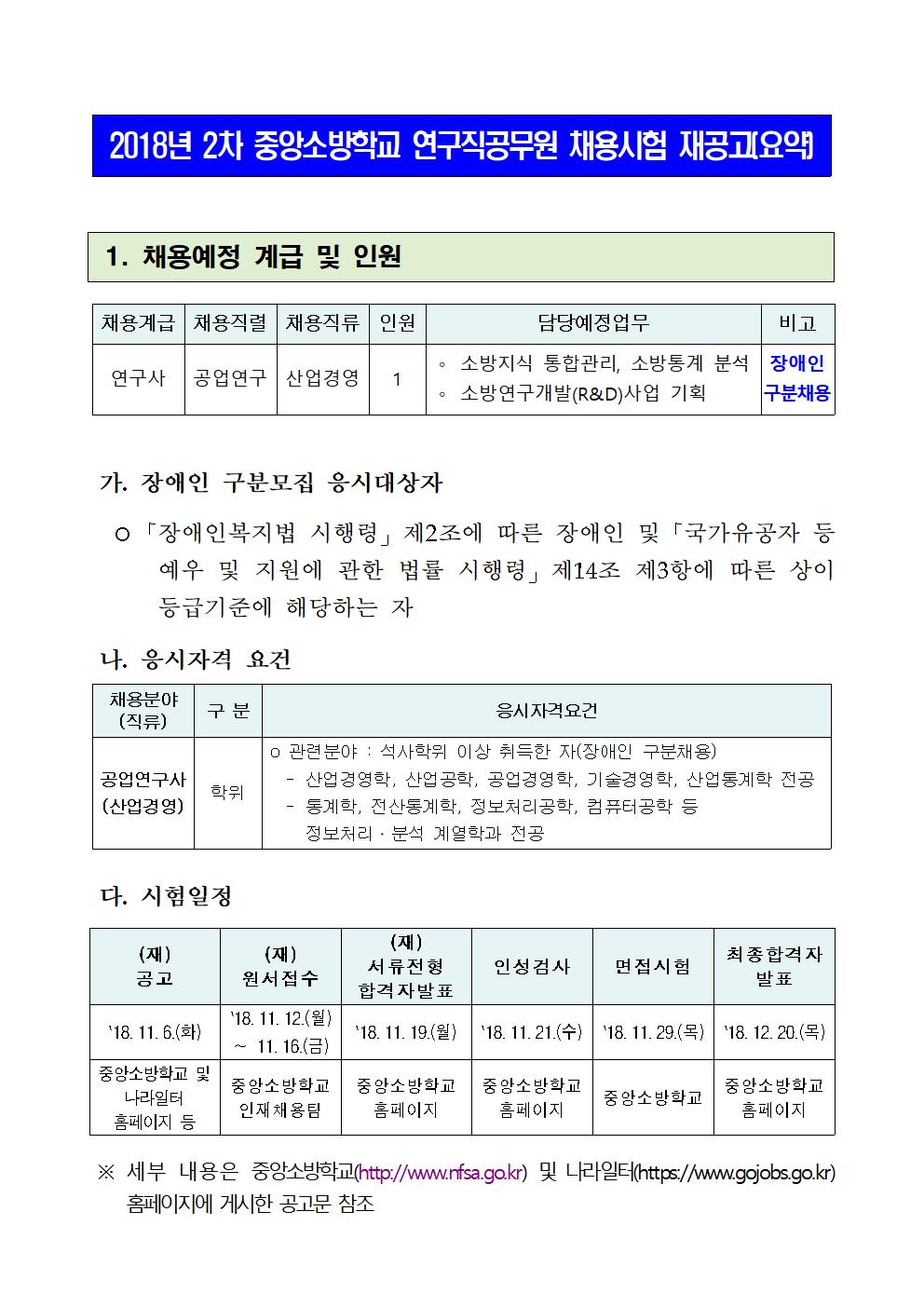 2018년 2차 중앙소방학교 연구직공무원 채용시험 재공고(요약)

1. 채용예정 계급 및 인원

| 채용계급 | 채용직렬 | 채용직류 | 인원 | 담당예정업무 | 비고 |
|---|---|---|---|---|---|
| 연구사 | 공업연구 | 산업경영 | 1 | ◦ 소방지식 통합관리, 소방통계 분석 ◦ 소방연구개발(R&D)사업 기획 | 장애인 구분채용 |

가. 장애인 구분모집 응시대상자

○ 「장애인복지법 시행령」 제2조에 따른 장애인 및 「국가유공자 등 예우 및 지원에 관한 법률 시행령」 제14조 제3항에 따른 상이 등급기준에 해당하는 자

나. 응시자격 요건

| 채용분야 (직류) | 구 분 | 응시자격요건 |
|---|---|---|
| 공업연구사 (산업경영) | 학위 | o 관련분야 : 석사학위 이상 취득한 자(장애인 구분채용) - 산업경영학, 산업공학, 공업경영학, 기술경영학, 산업통계학 전공 - 통계학, 전산통계학, 정보처리공학, 컴퓨터공학 등 정보처리 · 분석 계열학과 전공 |

다. 시험일정

| (재) 공고 | (재) 원서접수 | (재) 서류전형 합격자발표 | 인성검사 | 면접시험 | 최종합격자 발표 |
|---|---|---|---|---|---|
| '18. 11. 6.(화) | '18. 11. 12.(월) ~ 11. 16.(금) | '18. 11. 19.(월) | '18. 11. 21.(수) | '18. 11. 29.(목) | '18. 12. 20.(목) |
| 중앙소방학교 및 나라일터 홈페이지 등 | 중앙소방학교 인재채용팀 | 중앙소방학교 홈페이지 | 중앙소방학교 홈페이지 | 중앙소방학교 | 중앙소방학교 홈페이지 |

※ 세부 내용은 중앙소방학교(http://www.nfsa.go.kr) 및 나라일터(https://www.gojobs.go.kr) 홈페이지에 게시한 공고문 참조